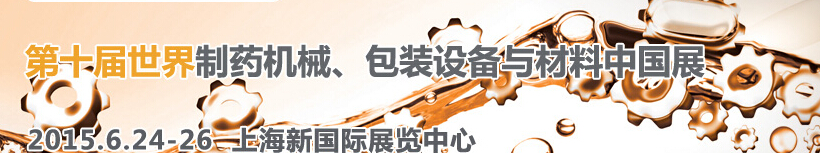 第十届世界制药机械、包装设备与材料中国展

2015.6.24-26 上海新国际展览中心